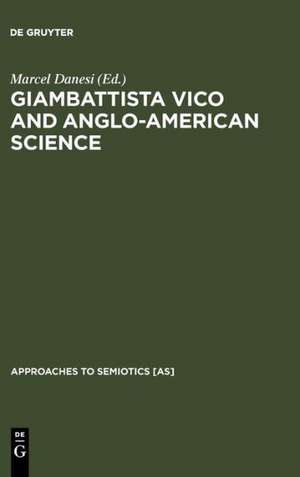 DE GRUYTER

Marcel Danesi (Ed.)

GIAMBATTISTA VICO AND ANGLO-AMERICAN SCIENCE

APPROACHES TO SEMIOTICS [AS]

DE
G